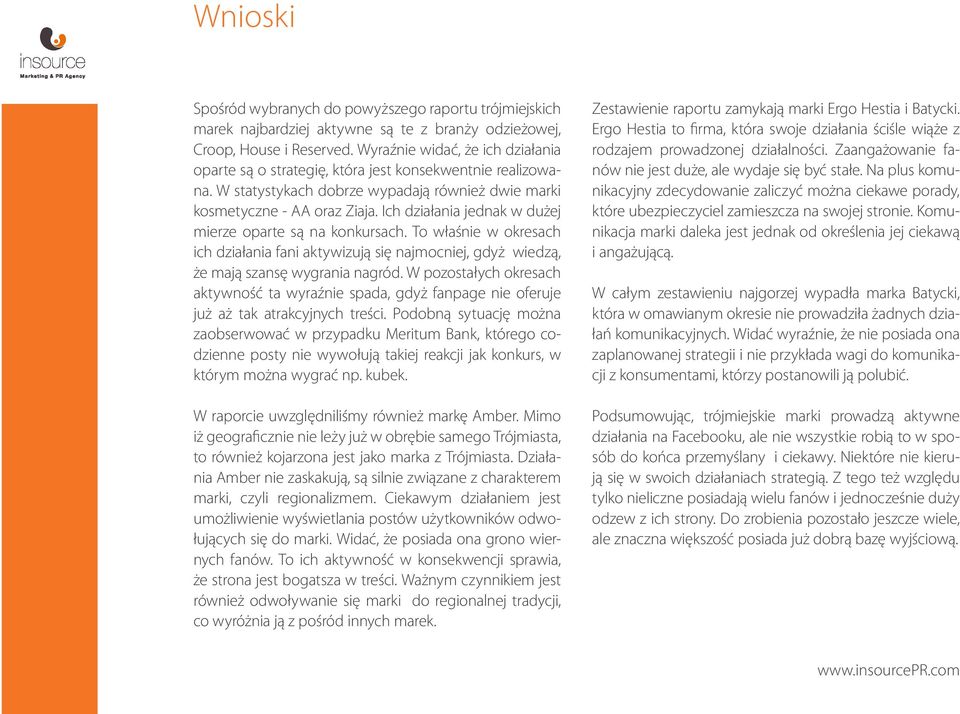 insource
Marketing & PR Agency

Wnioski

Spośród wybranych do powyższego raportu trójmiejskich marek najbardziej aktywne są te z branży odzieżowej, Croop, House i Reserved. Wyraźnie widać, że ich działania oparte są o strategię, która jest konsekwentnie realizowana. W statystykach dobrze wypadają również dwie marki kosmetyczne - AA oraz Ziaja. Ich działania jednak w dużej mierze oparte są na konkursach. To właśnie w okresach ich działania fani aktywizują się najmocniej, gdyż wiedzą, że mają szansę wygrania nagród. W pozostałych okresach aktywność ta wyraźnie spada, gdyż fanpage nie oferuje już aż tak atrakcyjnych treści. Podobną sytuację można zaobserwować w przypadku Meritum Bank, którego codzienne posty nie wywołują takiej reakcji jak konkurs, w którym można wygrać np. kubek.

W raporcie uwzględniliśmy również markę Amber. Mimo iż geograficznie nie leży już w obrębie samego Trójmiasta, to również kojarzona jest jako marka z Trójmiasta. Działania Amber nie zaskakują, są silnie związane z charakterem marki, czyli regionalizmem. Ciekawym działaniem jest umożliwienie wyświetlania postów użytkowników odwołujących się do marki. Widać, że posiada ona grono wiernych fanów. To ich aktywność w konsekwencji sprawia, że strona jest bogatsza w treści. Ważnym czynnikiem jest również odwoływanie się marki do regionalnej tradycji, co wyróżnia ją z pośród innych marek.

Zestawienie raportu zamykają marki Ergo Hestia i Batycki. Ergo Hestia to firma, która swoje działania ściśle wiąże z rodzajem prowadzonej działalności. Zaangażowanie fanów nie jest duże, ale wydaje się być stałe. Na plus komunikacyjny zdecydowanie zaliczyć można ciekawe porady, które ubezpieczyciel zamieszcza na swojej stronie. Komunikacja marki daleka jest jednak od określenia jej ciekawą i angażującą.

W całym zestawieniu najgorzej wypadła marka Batycki, która w omawianym okresie nie prowadziła żadnych działań komunikacyjnych. Widać wyraźnie, że nie posiada ona zaplanowanej strategii i nie przykłada wagi do komunikacji z konsumentami, którzy postanowili ją polubić.

Podsumowując, trójmiejskie marki prowadzą aktywne działania na Facebooku, ale nie wszystkie robią to w sposób do końca przemyślany i ciekawy. Niektóre nie kierują się w swoich działaniach strategią. Z tego też względu tylko nieliczne posiadają wielu fanów i jednocześnie duży odzew z ich strony. Do zrobienia pozostało jeszcze wiele, ale znaczna większość posiada już dobrą bazę wyjściową.

www.insourcePR.com